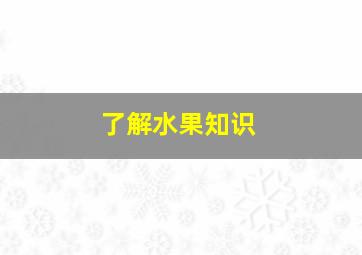 了解水果知识